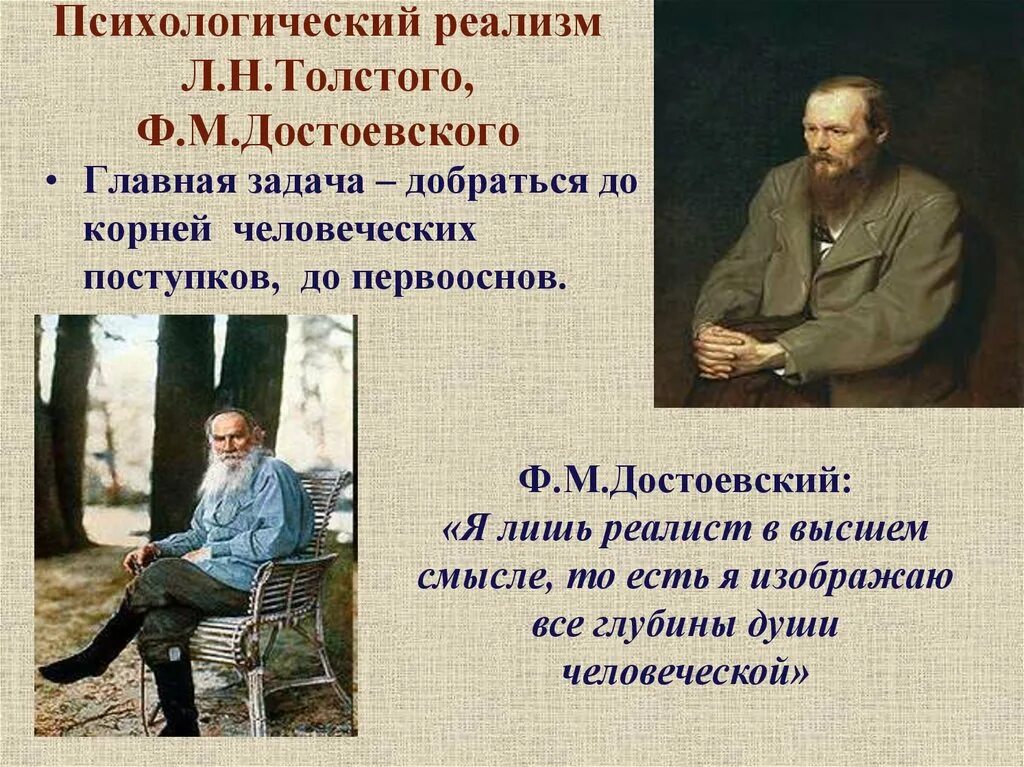 Психологический реализм Л.Н.Толстого, Ф.М.Достоевского

• Главная задача – добраться до корней человеческих поступков, до первооснов.

Ф.М.Достоевский:
«Я лишь реалист в высшем смысле, то есть я изображаю все глубины души человеческой»